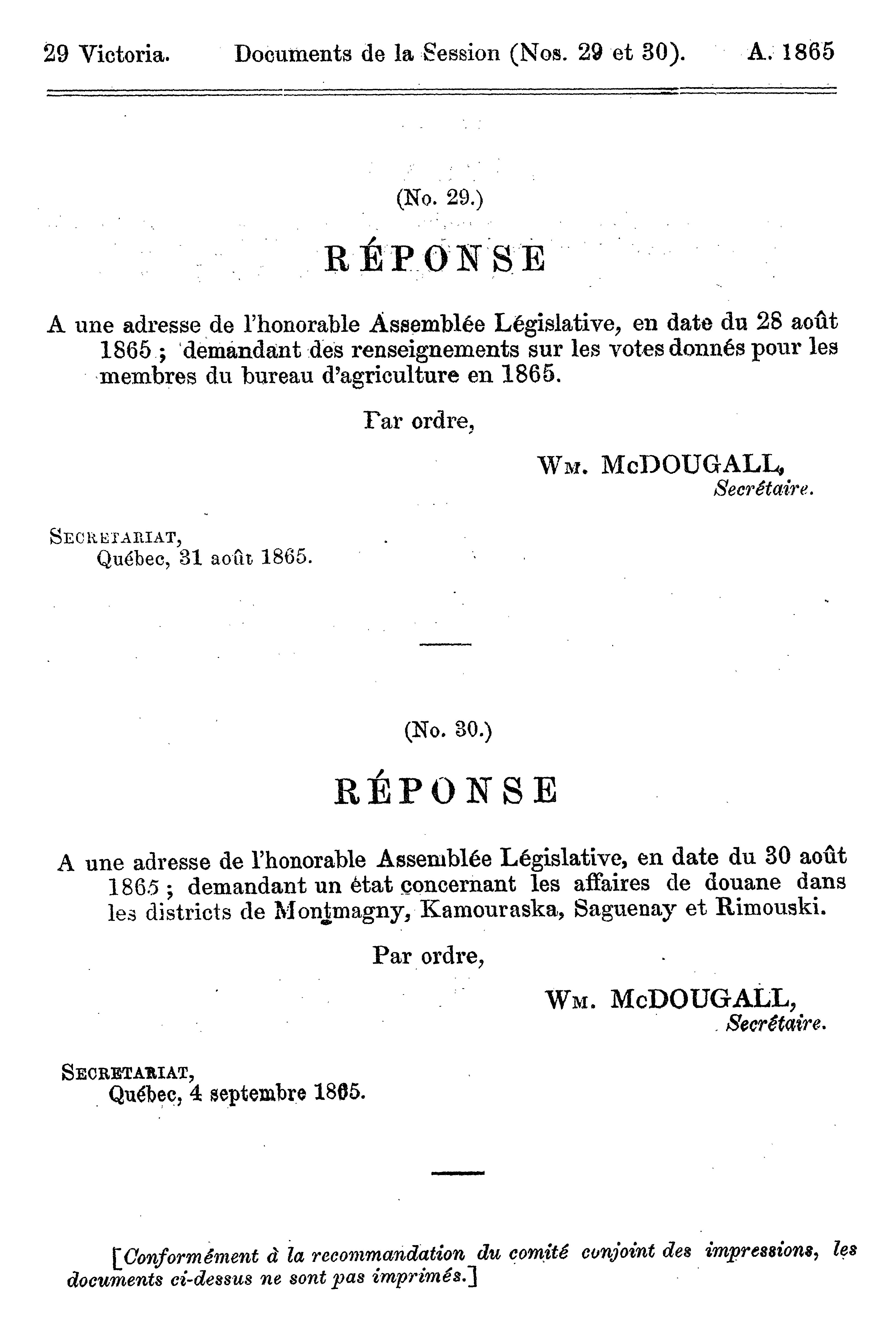 29 Victoria. Documents de la Session (Nos. 29 et 30). A. 1865

(No. 29.)

RÉPONSE

A une adresse de l'honorable Assemblée Législative, en date du 28 août 1865 ; demandant des renseignements sur les votes donnés pour les membres du bureau d'agriculture en 1865.

Par ordre,

WM. McDOUGALL,
Secrétaire.

SECRETARIAT,
Québec, 31 août 1865.

(No. 30.)

RÉPONSE

A une adresse de l'honorable Assemblée Législative, en date du 30 août 1865 ; demandant un état concernant les affaires de douane dans les districts de Montmagny, Kamouraska, Saguenay et Rimouski.

Par ordre,

WM. McDOUGALL,
Secrétaire.

SECRETARIAT,
Québec, 4 septembre 1865.

[Conformément à la recommandation du comité conjoint des impressions, les documents ci-dessus ne sont pas imprimés.]